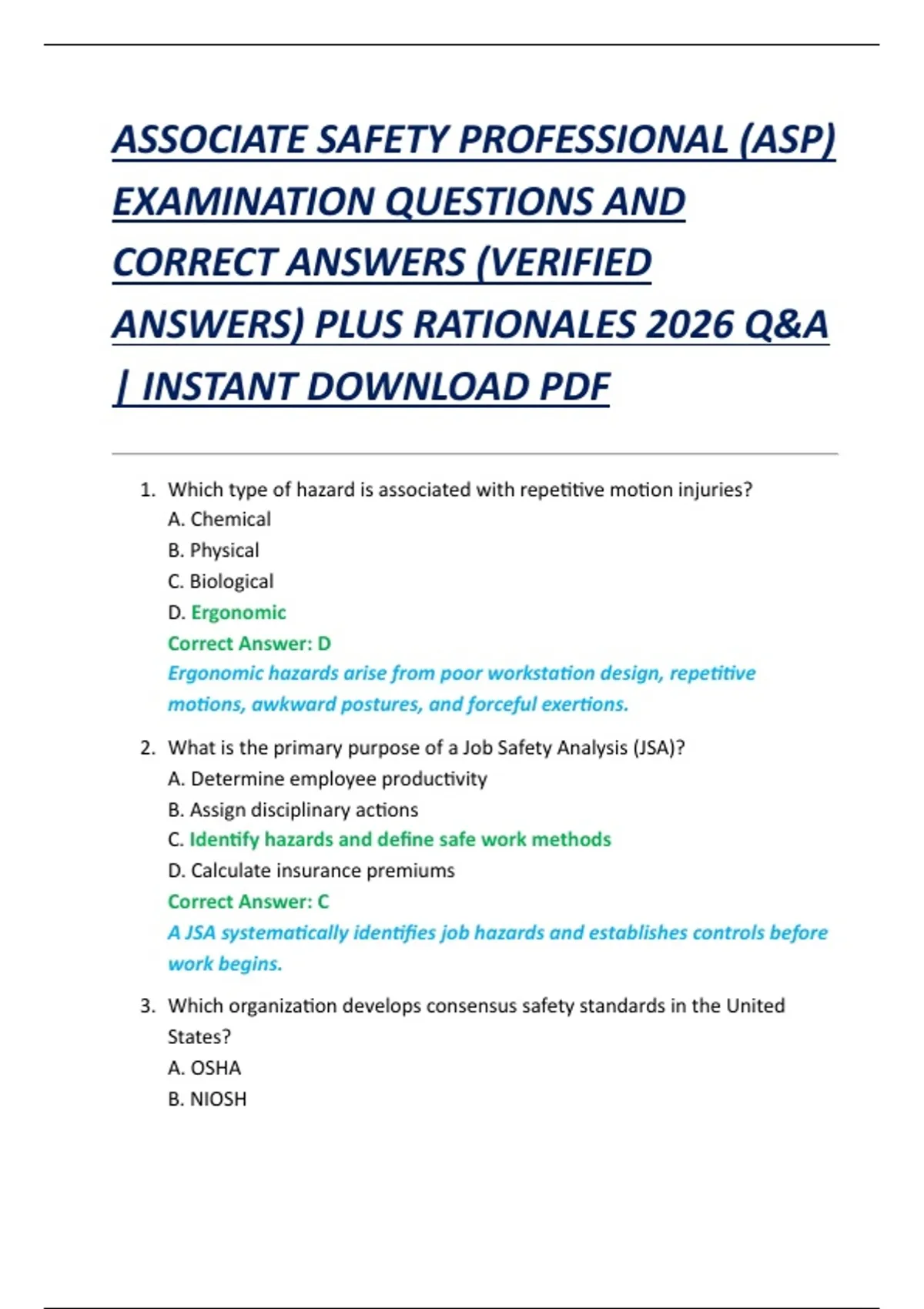 ASSOCIATE SAFETY PROFESSIONAL (ASP) EXAMINATION QUESTIONS AND CORRECT ANSWERS (VERIFIED ANSWERS) PLUS RATIONALES 2026 Q&A | INSTANT DOWNLOAD PDF

1. Which type of hazard is associated with repetitive motion injuries?
A. Chemical
B. Physical
C. Biological
D. Ergonomic
Correct Answer: D
Ergonomic hazards arise from poor workstation design, repetitive motions, awkward postures, and forceful exertions.

2. What is the primary purpose of a Job Safety Analysis (JSA)?
A. Determine employee productivity
B. Assign disciplinary actions
C. Identify hazards and define safe work methods
D. Calculate insurance premiums
Correct Answer: C
A JSA systematically identifies job hazards and establishes controls before work begins.

3. Which organization develops consensus safety standards in the United States?
A. OSHA
B. NIOSH